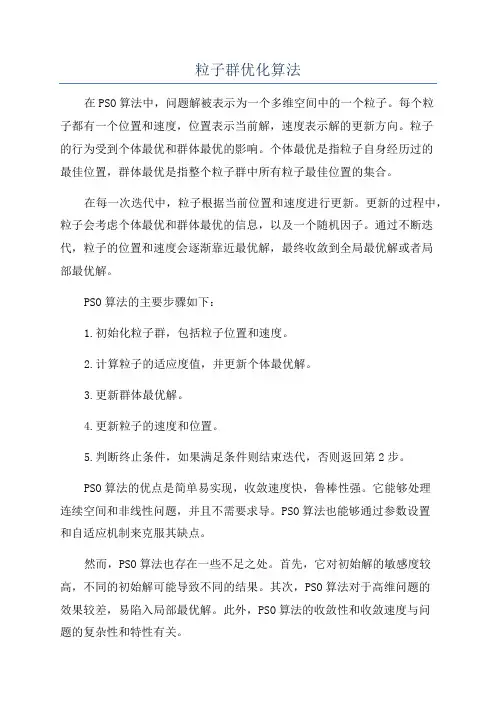 粒子群优化算法

在PSO算法中，问题解被表示为一个多维空间中的一个粒子。每个粒子都有一个位置和速度，位置表示当前解，速度表示解的更新方向。粒子的行为受到个体最优和群体最优的影响。个体最优是指粒子自身经历过的最佳位置，群体最优是指整个粒子群中所有粒子最佳位置的集合。

在每一次迭代中，粒子根据当前位置和速度进行更新。更新的过程中，粒子会考虑个体最优和群体最优的信息，以及一个随机因子。通过不断迭代，粒子的位置和速度会逐渐靠近最优解，最终收敛到全局最优解或者局部最优解。

PSO算法的主要步骤如下：

1.初始化粒子群，包括粒子位置和速度。

2.计算粒子的适应度值，并更新个体最优解。

3.更新群体最优解。

4.更新粒子的速度和位置。

5.判断终止条件，如果满足条件则结束迭代，否则返回第2步。

PSO算法的优点是简单易实现，收敛速度快，鲁棒性强。它能够处理连续空间和非线性问题，并且不需要求导。PSO算法也能够通过参数设置和自适应机制来克服其缺点。

然而，PSO算法也存在一些不足之处。首先，它对初始解的敏感度较高，不同的初始解可能导致不同的结果。其次，PSO算法对于高维问题的效果较差，易陷入局部最优解。此外，PSO算法的收敛性和收敛速度与问题的复杂性和特性有关。